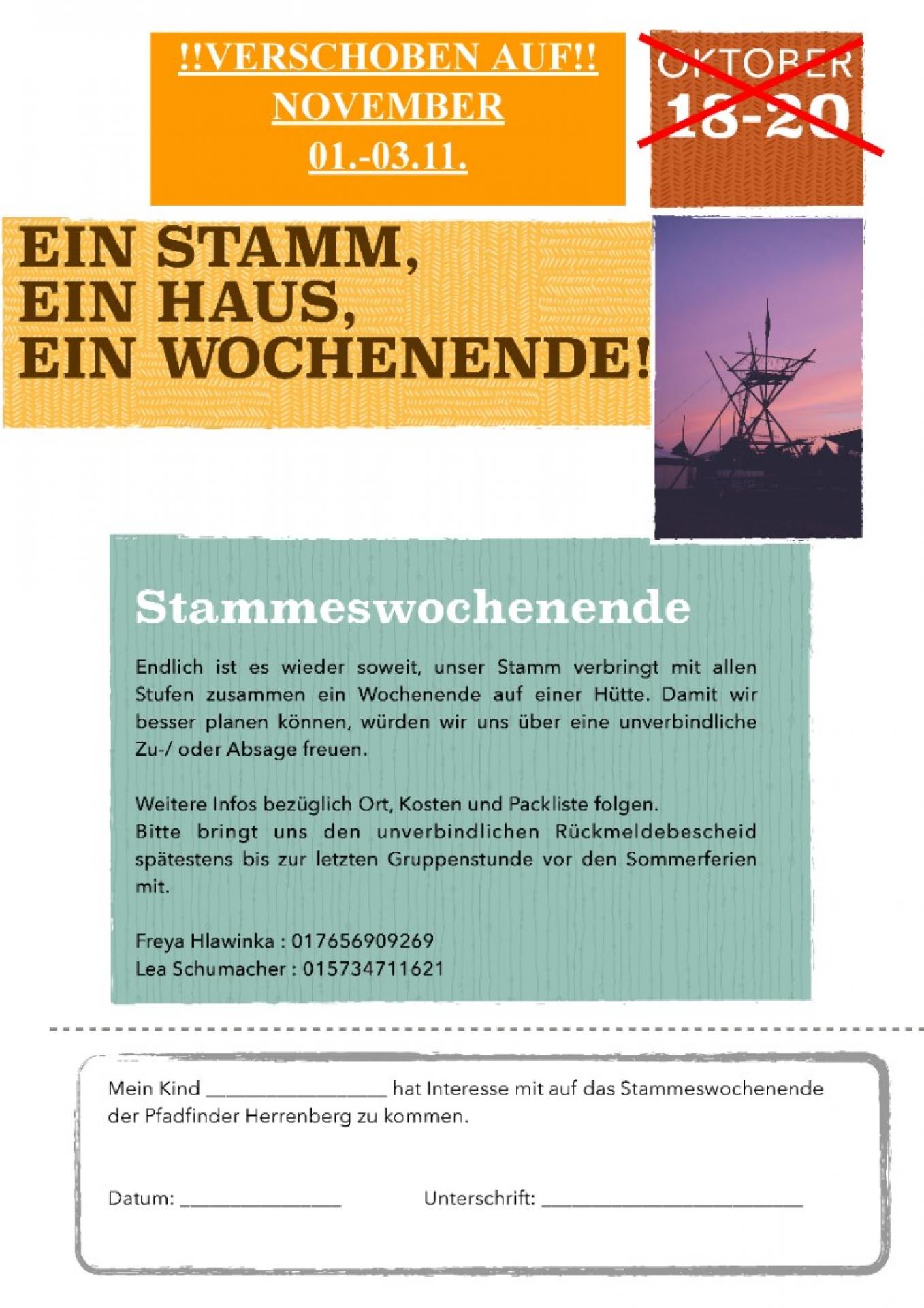 !!VERSCHOBEN AUF!!
NOVEMBER
01.-03.11.

OKTOBER
18-20

EIN STAMM,
EIN HAUS,
EIN WOCHENENDE!

Stammeswochenende

Endlich ist es wieder soweit, unser Stamm verbringt mit allen Stufen zusammen ein Wochenende auf einer Hütte. Damit wir besser planen können, würden wir uns über eine unverbindliche Zu-/ oder Absage freuen.

Weitere Infos bezüglich Ort, Kosten und Packliste folgen.
Bitte bringt uns den unverbindlichen Rückmeldebescheid spätestens bis zur letzten Gruppenstunde vor den Sommerferien mit.

Freya Hlawinka : 017656909269
Lea Schumacher : 015734711621

Mein Kind ____ hat Interesse mit auf das Stammeswochenende der Pfadfinder Herrenberg zu kommen.

Datum: ____ Unterschrift: ____